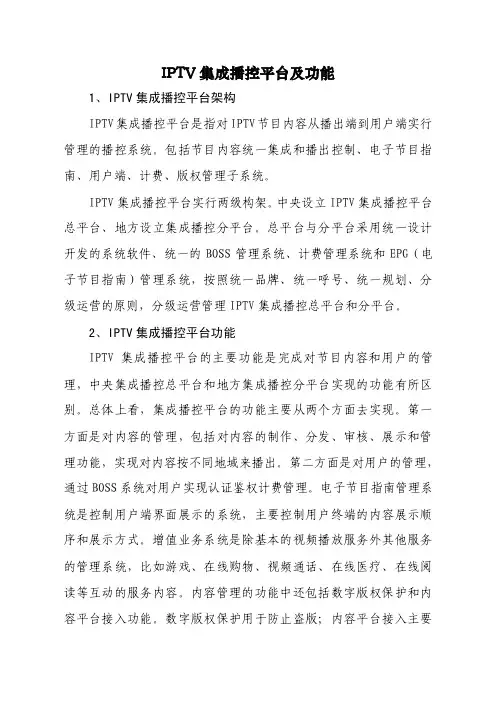 IPTV 集成播控平台及功能

1、IPTV 集成播控平台架构

IPTV 集成播控平台是指对 IPTV 节目内容从播出端到用户端实行管理的播控系统。包括节目内容统一集成和播出控制、电子节目指南、用户端、计费、版权管理子系统。

IPTV 集成播控平台实行两级构架。中央设立 IPTV 集成播控平台总平台、地方设立集成播控分平台。总平台与分平台采用统一设计开发的系统软件、统一的 BOSS 管理系统、计费管理系统和 EPG（电子节目指南）管理系统，按照统一品牌、统一呼号、统一规划、分级运营的原则，分级运营管理 IPTV 集成播控总平台和分平台。

2、IPTV 集成播控平台功能

IPTV 集成播控平台的主要功能是完成对节目内容和用户的管理，中央集成播控总平台和地方集成播控分平台实现的功能有所区别。总体上看，集成播控平台的功能主要从两个方面去实现。第一方面是对内容的管理，包括对内容的制作、分发、审核、展示和管理功能，实现对内容按不同地域来播出。第二方面是对用户的管理，通过 BOSS 系统对用户实现认证鉴权计费管理。电子节目指南管理系统是控制用户端界面展示的系统，主要控制用户终端的内容展示顺序和展示方式。增值业务系统是除基本的视频播放服务外其他服务的管理系统，比如游戏、在线购物、视频通话、在线医疗、在线阅读等互动的服务内容。内容管理的功能中还包括数字版权保护和内容平台接入功能。数字版权保护用于防止盗版；内容平台接入主要